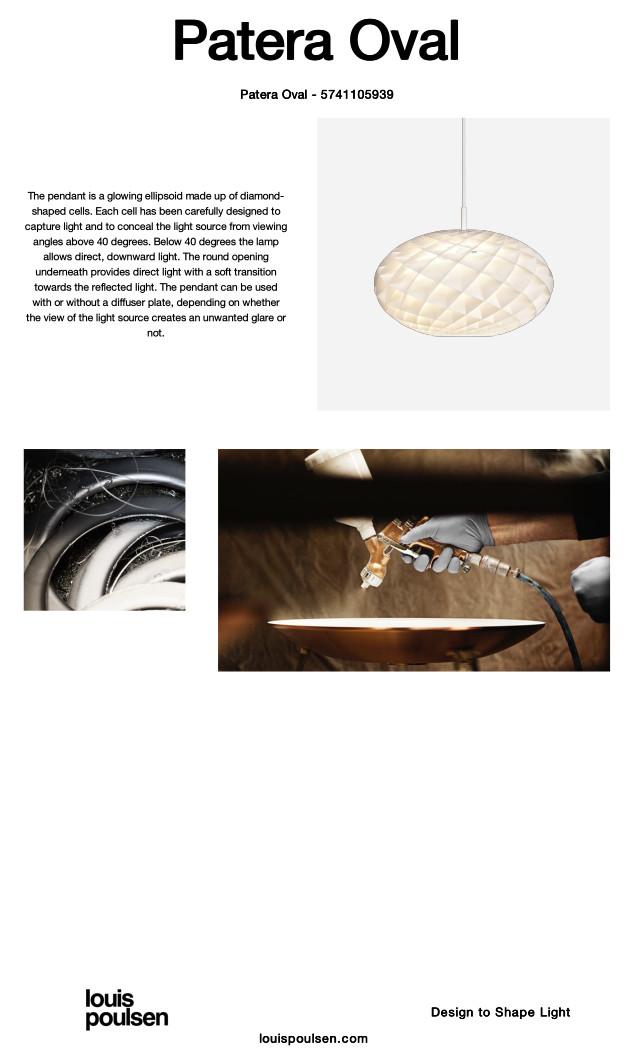 Patera Oval

Patera Oval - 5741105939

The pendant is a glowing ellipsoid made up of diamond-shaped cells. Each cell has been carefully designed to capture light and to conceal the light source from viewing angles above 40 degrees. Below 40 degrees the lamp allows direct, downward light. The round opening underneath provides direct light with a soft transition towards the reflected light. The pendant can be used with or without a diffuser plate, depending on whether the view of the light source creates an unwanted glare or not.

louis poulsen

Design to Shape Light

louispoulsen.com